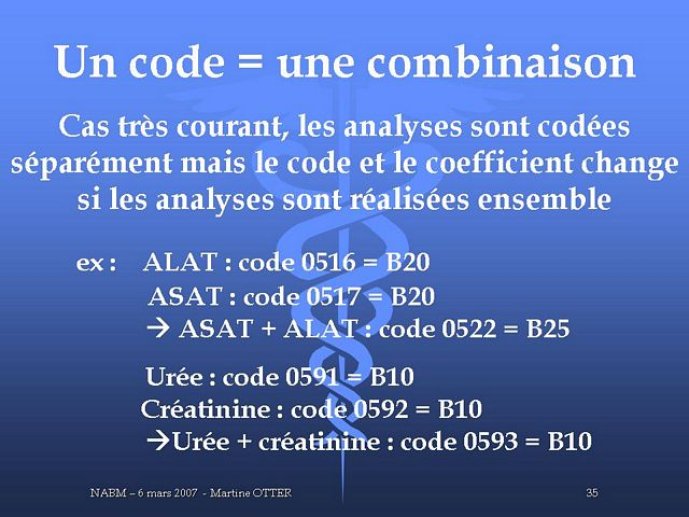 Un code = une combinaison

Cas très courant, les analyses sont codées séparément mais le code et le coefficient change si les analyses sont réalisées ensemble

ex : ALAT : code 0516 = B20
ASAT : code 0517 = B20
→ ASAT + ALAT : code 0522 = B25

Urée : code 0591 = B10
Créatinine : code 0592 = B10
→Urée + créatinine : code 0593 = B10

NABM – 6 mars 2007 - Martine OTTER

35